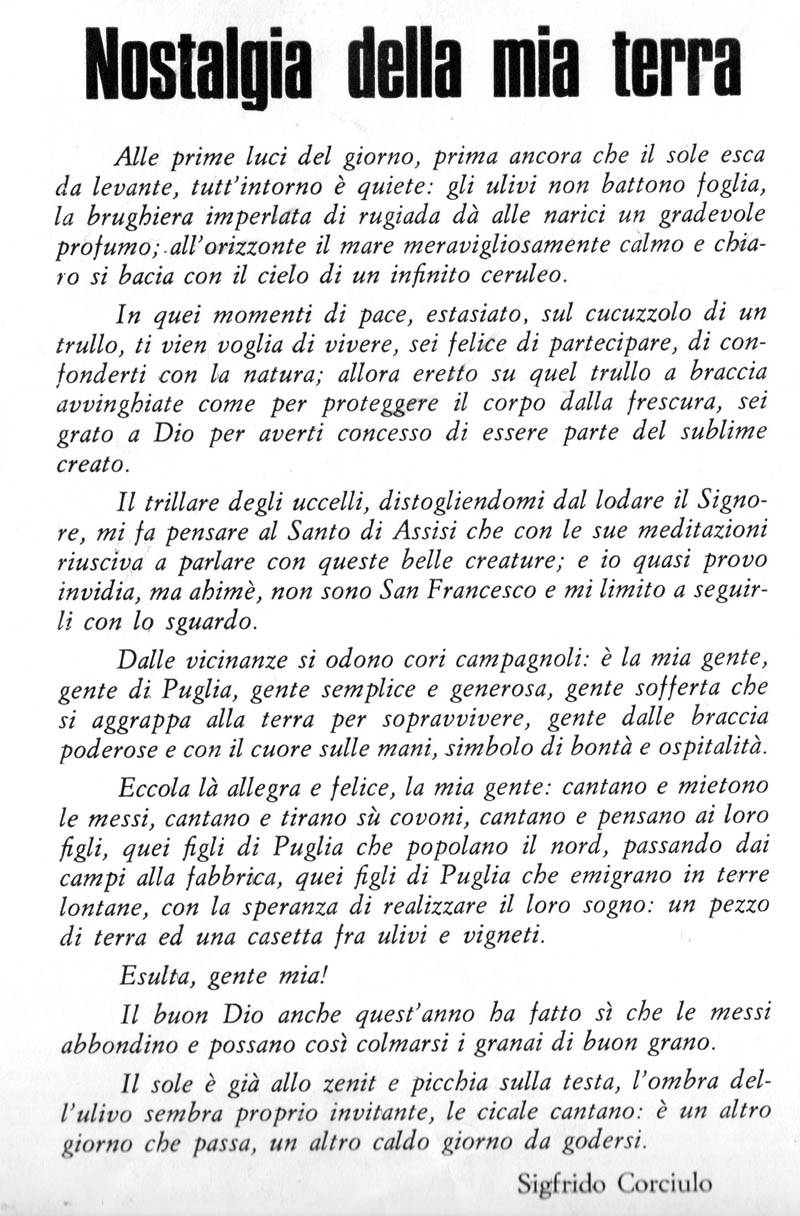 Nostalgia della mia terra

Alle prime luci del giorno, prima ancora che il sole esca da levante, tutt'intorno è quiete: gli ulivi non battono foglia, la brughiera imperlata di rugiada dà alle narici un gradevole profumo; all'orizzonte il mare meravigliosamente calmo e chiaro si bacia con il cielo di un infinito ceruleo.

In quei momenti di pace, estasiato, sul cucuzzolo di un trullo, ti vien voglia di vivere, sei felice di partecipare, di confonderti con la natura; allora eretto su quel trullo a braccia avvinghiate come per proteggere il corpo dalla frescura, sei grato a Dio per averti concesso di essere parte del sublime creato.

Il trillare degli uccelli, distogliendomi dal lodare il Signore, mi fa pensare al Santo di Assisi che con le sue meditazioni riusciva a parlare con queste belle creature; e io quasi provo invidia, ma ahimè, non sono San Francesco e mi limito a seguirli con lo sguardo.

Dalle vicinanze si odono cori campagnoli: è la mia gente, gente di Puglia, gente semplice e generosa, gente sofferta che si aggrappa alla terra per sopravvivere, gente dalle braccia poderose e con il cuore sulle mani, simbolo di bontà e ospitalità.

Eccola là allegra e felice, la mia gente: cantano e mietono le messi, cantano e tirano sù covoni, cantano e pensano ai loro figli, quei figli di Puglia che popolano il nord, passando dai campi alla fabbrica, quei figli di Puglia che emigrano in terre lontane, con la speranza di realizzare il loro sogno: un pezzo di terra ed una casetta fra ulivi e vigneti.

Esulta, gente mia!

Il buon Dio anche quest'anno ha fatto sì che le messi abbondino e possano così colmarsi i granai di buon grano.

Il sole è già allo zenit e picchia sulla testa, l'ombra dell'ulivo sembra proprio invitante, le cicale cantano: è un altro giorno che passa, un altro caldo giorno da godersi.

Sigfrido Corciulo